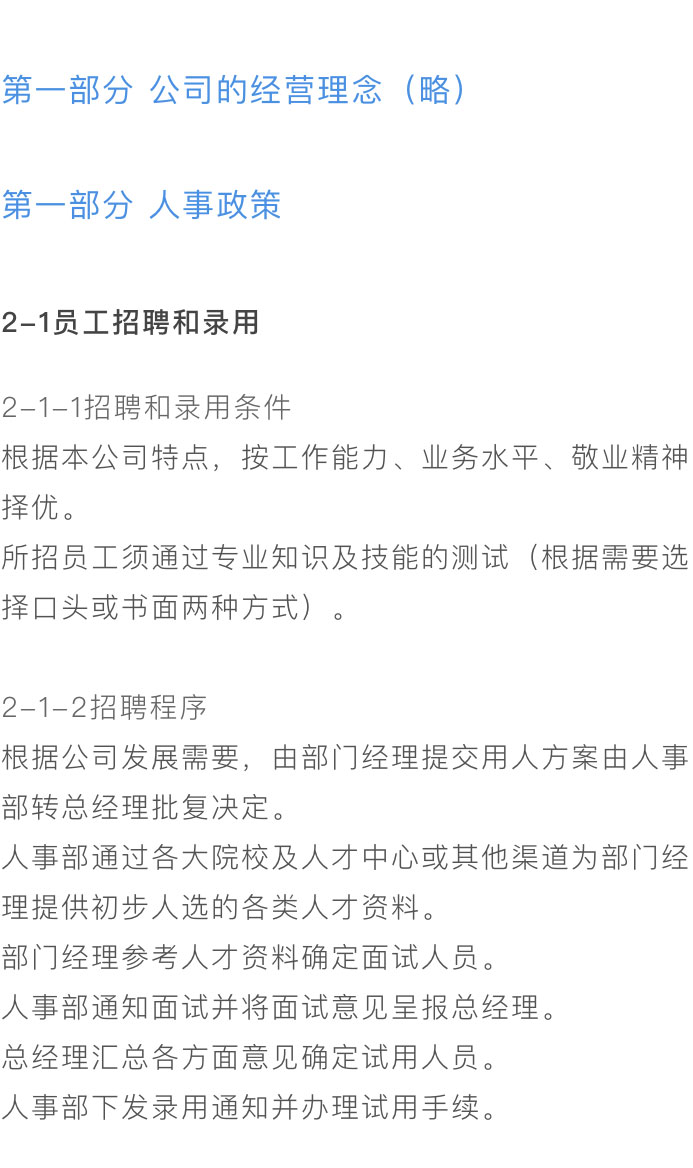 第一部分 公司的经营理念（略）

第一部分 人事政策

2-1员工招聘和录用

2-1-1招聘和录用条件

根据本公司特点，按工作能力、业务水平、敬业精神择优。

所招员工须通过专业知识及技能的测试（根据需要选择口头或书面两种方式）。

2-1-2招聘程序

根据公司发展需要，由部门经理提交用人方案由人事部转总经理批复决定。

人事部通过各大院校及人才中心或其他渠道为部门经理提供初步人选的各类人才资料。

部门经理参考人才资料确定面试人员。

人事部通知面试并将面试意见呈报总经理。

总经理汇总各方面意见确定试用人员。

人事部下发录用通知并办理试用手续。